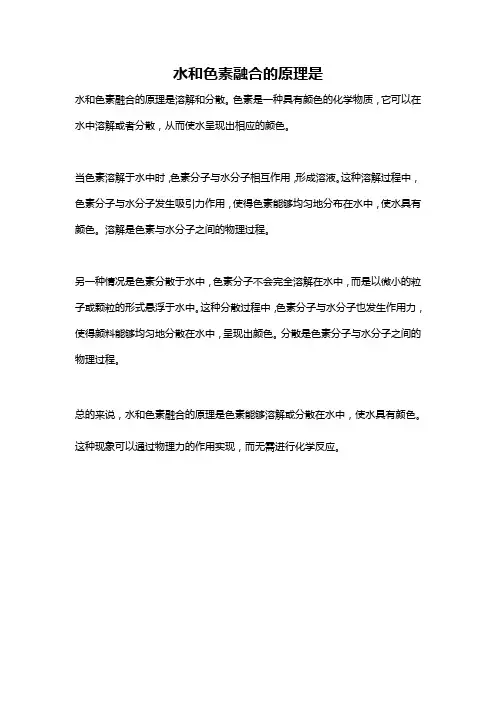 水和色素融合的原理是

水和色素融合的原理是溶解和分散。色素是一种具有颜色的化学物质，它可以在水中溶解或者分散，从而使水呈现出相应的颜色。

当色素溶解于水中时，色素分子与水分子相互作用，形成溶液。这种溶解过程中，色素分子与水分子发生吸引力作用，使得色素能够均匀地分布在水中，使水具有颜色。溶解是色素与水分子之间的物理过程。

另一种情况是色素分散于水中，色素分子不会完全溶解在水中，而是以微小的粒子或颗粒的形式悬浮于水中。这种分散过程中，色素分子与水分子也发生作用力，使得颜料能够均匀地分散在水中，呈现出颜色。分散是色素分子与水分子之间的物理过程。

总的来说，水和色素融合的原理是色素能够溶解或分散在水中，使水具有颜色。这种现象可以通过物理力的作用实现，而无需进行化学反应。